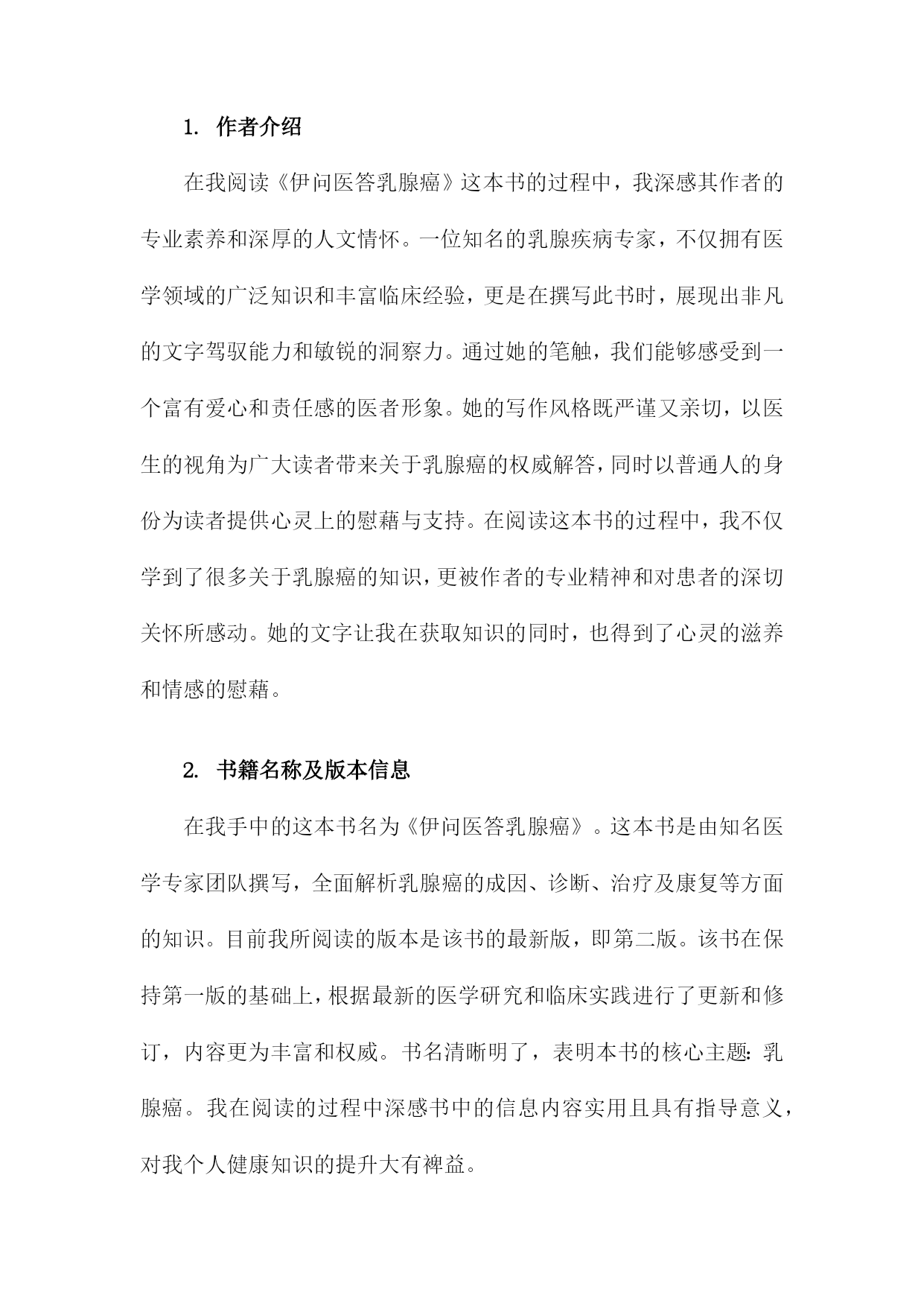 1. 作者介绍

在我阅读《伊问医答乳腺癌》这本书的过程中，我深感其作者的专业素养和深厚的人文情怀。一位知名的乳腺疾病专家，不仅拥有医学领域的广泛知识和丰富临床经验，更是在撰写此书时，展现出非凡的文字驾驭能力和敏锐的洞察力。通过她的笔触，我们能够感受到一个富有爱心和责任感的医者形象。她的写作风格既严谨又亲切，以医生的视角为广大读者带来关于乳腺癌的权威解答，同时以普通人的身份为读者提供心灵上的慰藉与支持。在阅读这本书的过程中，我不仅学到了很多关于乳腺癌的知识，更被作者的专业精神和对患者的深切关怀所感动。她的文字让我在获取知识的同时，也得到了心灵的滋养和情感的慰藉。

2. 书籍名称及版本信息

在我手中的这本书名为《伊问医答乳腺癌》。这本书是由知名医学专家团队撰写，全面解析乳腺癌的成因、诊断、治疗及康复等方面的知识。目前我所阅读的版本是该书的最新版，即第二版。该书在保持第一版的基础上，根据最新的医学研究和临床实践进行了更新和修订，内容更为丰富和权威。书名清晰明了，表明本书的核心主题：乳腺癌。我在阅读的过程中深感书中的信息内容实用且具有指导意义，对我个人健康知识的提升大有裨益。